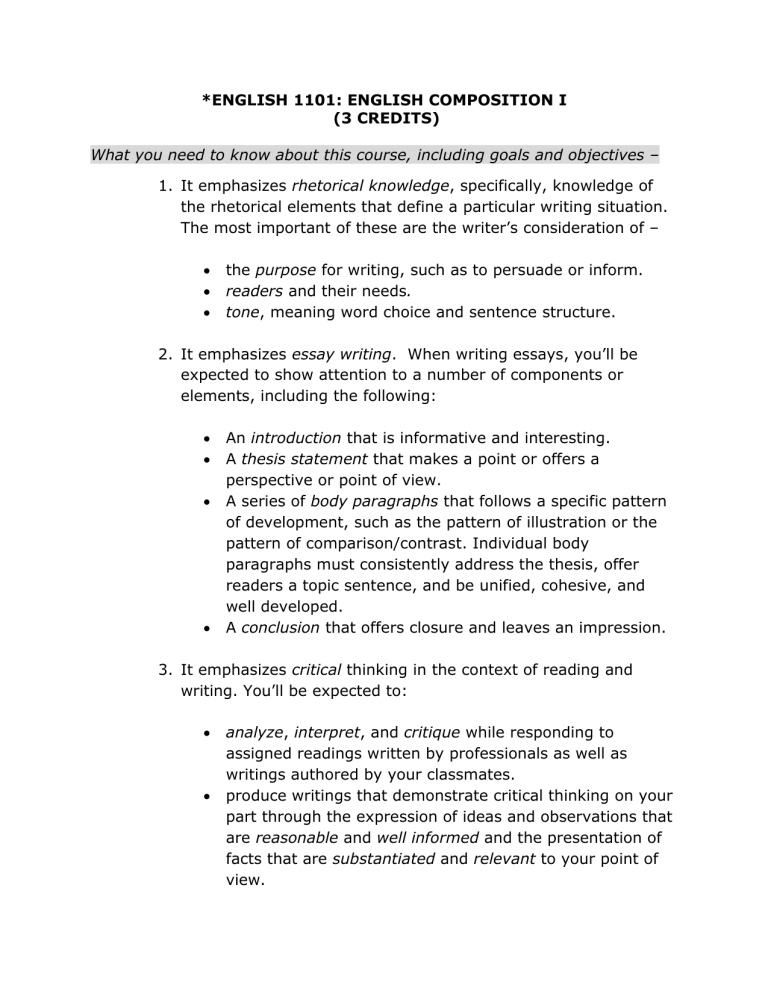 *ENGLISH 1101: ENGLISH COMPOSITION I
(3 CREDITS)

What you need to know about this course, including goals and objectives –

1. It emphasizes rhetorical knowledge, specifically, knowledge of the rhetorical elements that define a particular writing situation. The most important of these are the writer's consideration of –

• the purpose for writing, such as to persuade or inform.
• readers and their needs.
• tone, meaning word choice and sentence structure.

2. It emphasizes essay writing. When writing essays, you'll be expected to show attention to a number of components or elements, including the following:

• An introduction that is informative and interesting.
• A thesis statement that makes a point or offers a perspective or point of view.
• A series of body paragraphs that follows a specific pattern of development, such as the pattern of illustration or the pattern of comparison/contrast. Individual body paragraphs must consistently address the thesis, offer readers a topic sentence, and be unified, cohesive, and well developed.
• A conclusion that offers closure and leaves an impression.

3. It emphasizes critical thinking in the context of reading and writing. You'll be expected to:

• analyze, interpret, and critique while responding to assigned readings written by professionals as well as writings authored by your classmates.
• produce writings that demonstrate critical thinking on your part through the expression of ideas and observations that are reasonable and well informed and the presentation of facts that are substantiated and relevant to your point of view.